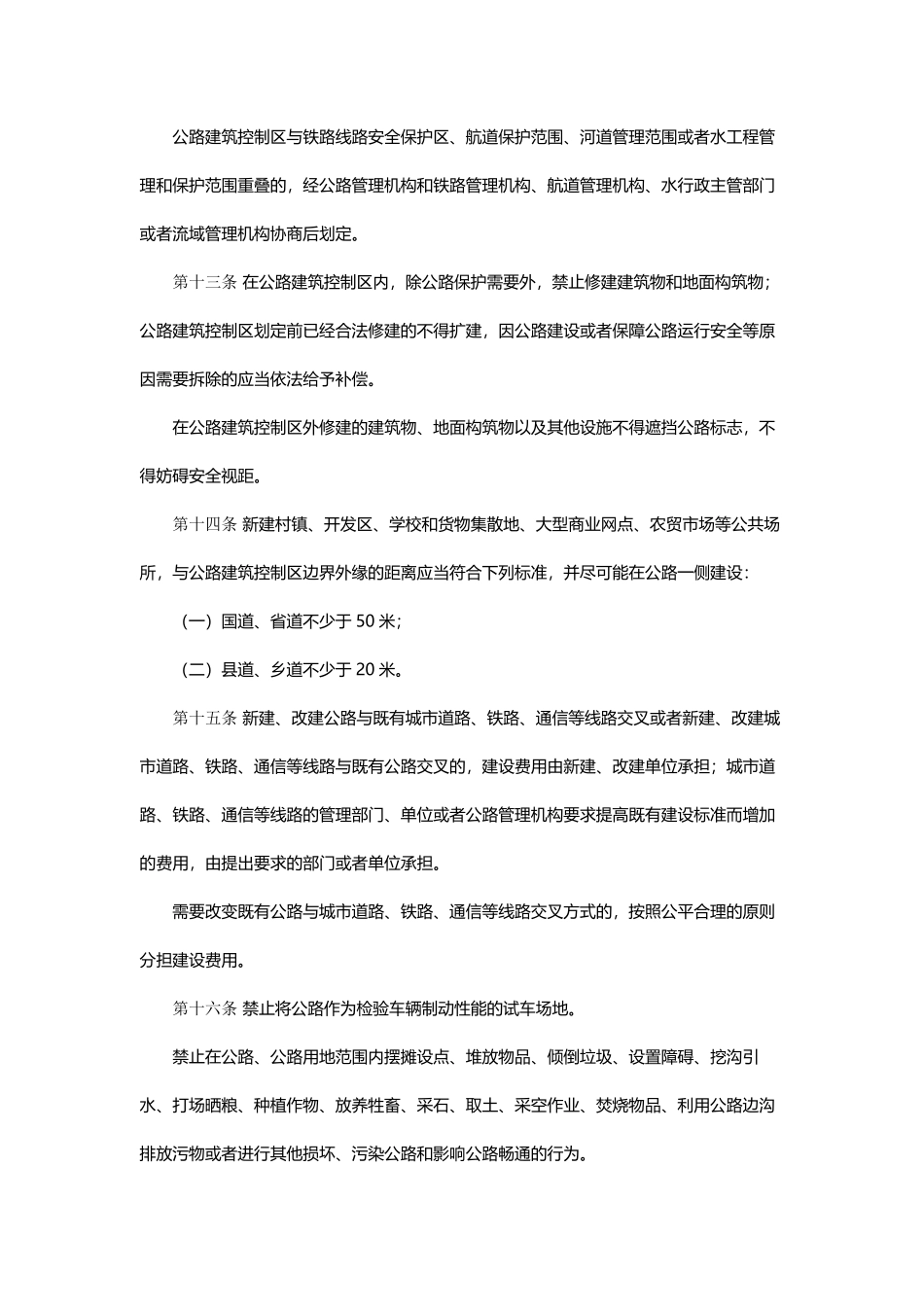 公路建筑控制区与铁路线路安全保护区、航道保护范围、河道管理范围或者水工程管理和保护范围重叠的，经公路管理机构和铁路管理机构、航道管理机构、水行政主管部门或者流域管理机构协商后划定。

第十三条 在公路建筑控制区内，除公路保护需要外，禁止修建建筑物和地面构筑物；公路建筑控制区划定前已经合法修建的不得扩建，因公路建设或者保障公路运行安全等原因需要拆除的应当依法给予补偿。

在公路建筑控制区外修建的建筑物、地面构筑物以及其他设施不得遮挡公路标志，不得妨碍安全视距。

第十四条 新建村镇、开发区、学校和货物集散地、大型商业网点、农贸市场等公共场所，与公路建筑控制区边界外缘的距离应当符合下列标准，并尽可能在公路一侧建设：

（一）国道、省道不少于 50 米；

（二）县道、乡道不少于 20 米。

第十五条 新建、改建公路与既有城市道路、铁路、通信等线路交叉或者新建、改建城市道路、铁路、通信等线路与既有公路交叉的，建设费用由新建、改建单位承担；城市道路、铁路、通信等线路的管理部门、单位或者公路管理机构要求提高既有建设标准而增加的费用，由提出要求的部门或者单位承担。

需要改变既有公路与城市道路、铁路、通信等线路交叉方式的，按照公平合理的原则分担建设费用。

第十六条 禁止将公路作为检验车辆制动性能的试车场地。

禁止在公路、公路用地范围内摆摊设点、堆放物品、倾倒垃圾、设置障碍、挖沟引水、打场晒粮、种植作物、放养牲畜、采石、取土、采空作业、焚烧物品、利用公路边沟排放污物或者进行其他损坏、污染公路和影响公路畅通的行为。